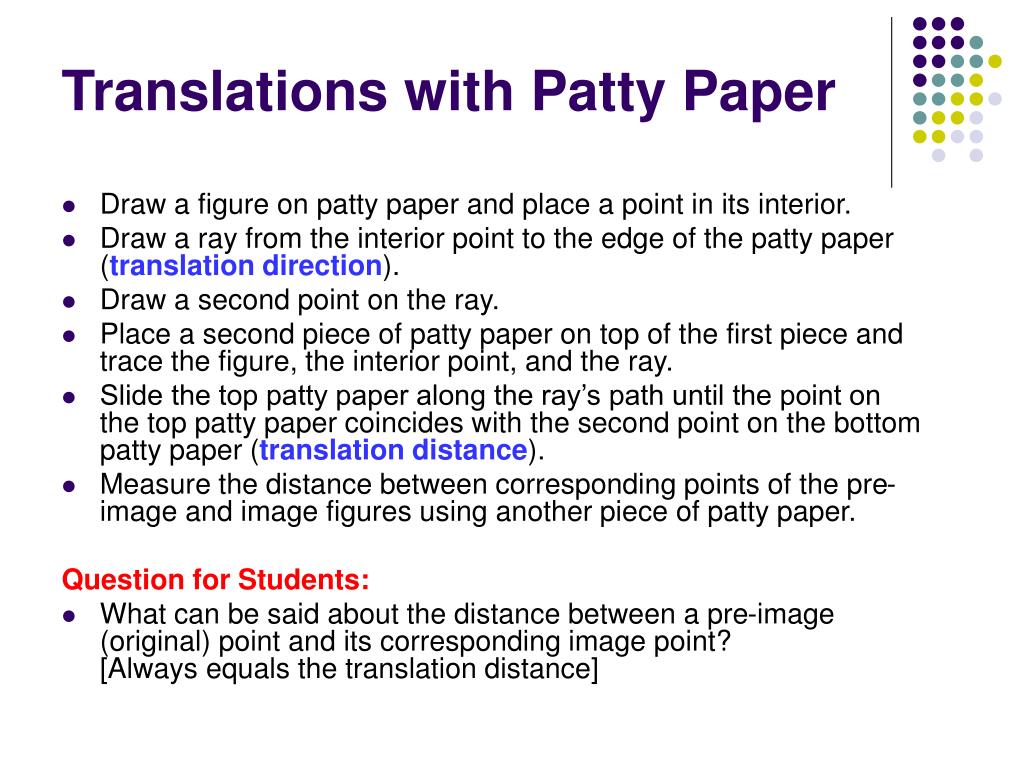 Translations with Patty Paper

- Draw a figure on patty paper and place a point in its interior.
- Draw a ray from the interior point to the edge of the patty paper (translation direction).
- Draw a second point on the ray.
- Place a second piece of patty paper on top of the first piece and trace the figure, the interior point, and the ray.
- Slide the top patty paper along the ray's path until the point on the top patty paper coincides with the second point on the bottom patty paper (translation distance).
- Measure the distance between corresponding points of the pre-image and image figures using another piece of patty paper.

Question for Students:

- What can be said about the distance between a pre-image (original) point and its corresponding image point? [Always equals the translation distance]